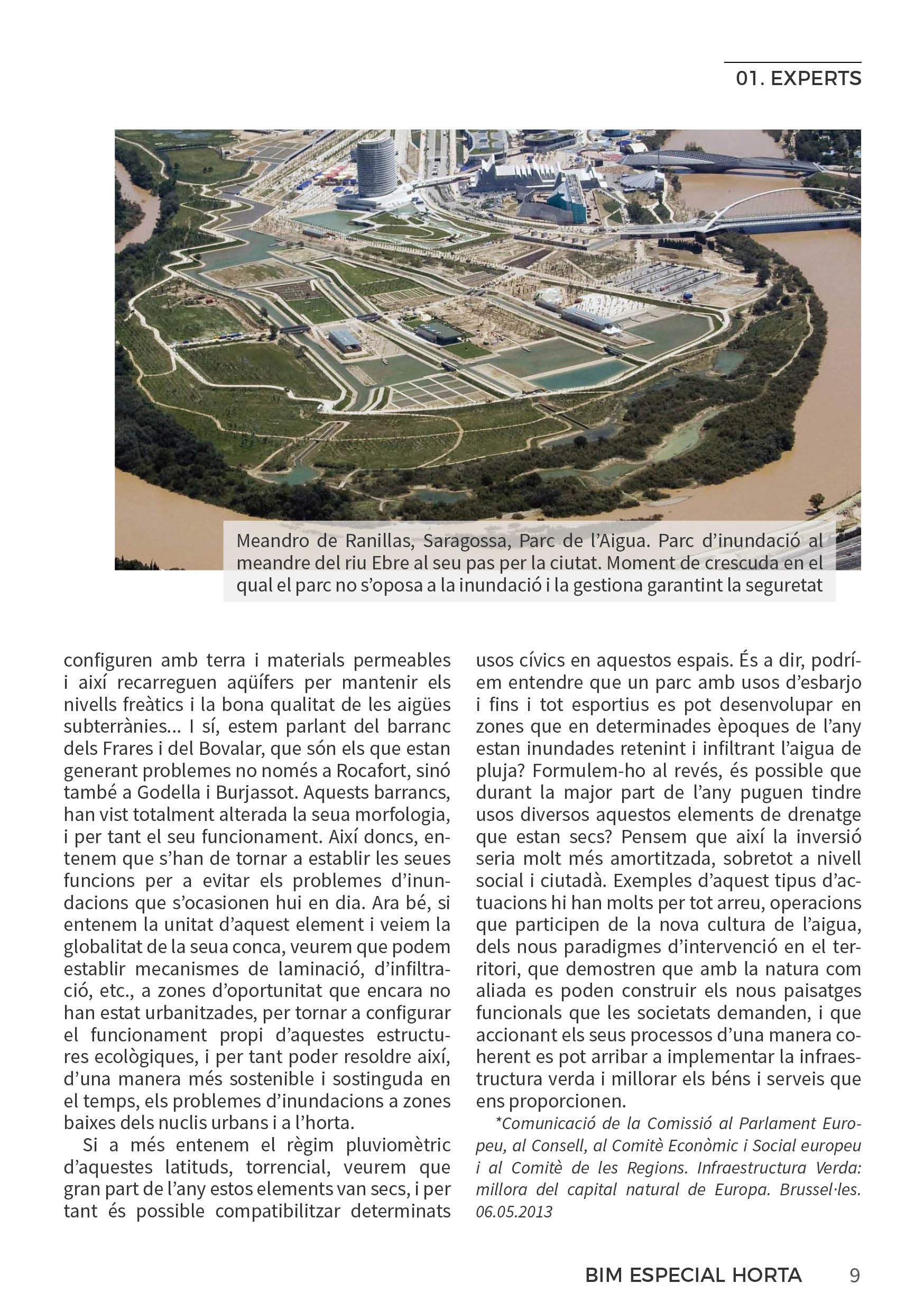 01. EXPERTS

Meandro de Ranillas, Saragossa, Parc de l'Aigua. Parc d'inundació al meandre del riu Ebre al seu pas per la ciutat. Moment de crescuda en el qual el parc no s'oposa a la inundació i la gestiona garantint la seguretat

configuren amb terra i materials permeables i així recarreguen aqüífers per mantenir els nivells freàtics i la bona qualitat de les aigües subterrànies... I sí, estem parlant del barranc dels Frares i del Bovalar, que són els que estan generant problemes no només a Rocafort, sinó també a Godella i Burjassot. Aquests barrancs, han vist totalment alterada la seua morfologia, i per tant el seu funcionament. Així doncs, entenem que s'han de tornar a establir les seues funcions per a evitar els problemes d'inundacions que s'ocasionen hui en dia. Ara bé, si entenem la unitat d'aquest element i veiem la globalitat de la seua conca, veurem que podem establir mecanismes de laminació, d'infiltració, etc., a zones d'oportunitat que encara no han estat urbanitzades, per tornar a configurar el funcionament propi d'aquestes estructures ecològiques, i per tant poder resoldre així, d'una manera més sostenible i sostinguda en el temps, els problemes d'inundacions a zones baixes dels nuclis urbans i a l'horta.

Si a més entenem el règim pluviomètric d'aquestes latituds, torrencial, veurem que gran part de l'any estos elements van secs, i per tant és possible compatibilitzar determinats usos cívics en aquestos espais. És a dir, podríem entendre que un parc amb usos d'esbarjo i fins i tot esportius es pot desenvolupar en zones que en determinades èpoques de l'any estan inundades retenint i infiltrant l'aigua de pluja? Formulem-ho al revés, és possible que durant la major part de l'any puguen tindre usos diversos aquestos elements de drenatge que estan secs? Pensem que així la inversió seria molt més amortitzada, sobretot a nivell social i ciutadà. Exemples d'aquest tipus d'actuacions hi han molts per tot arreu, operacions que participen de la nova cultura de l'aigua, dels nous paradigmes d'intervenció en el territori, que demostren que amb la natura com aliada es poden construir els nous paisatges funcionals que les societats demanden, i que accionant els seus processos d'una manera coherent es pot arribar a implementar la infraestructura verda i millorar els béns i serveis que ens proporcionen.

*Comunicació de la Comissió al Parlament Europeu, al Consell, al Comitè Econòmic i Social europeu i al Comitè de les Regions. Infraestructura Verda: millora del capital natural de Europa. Brussel·les. 06.05.2013

BIM ESPECIAL HORTA 9